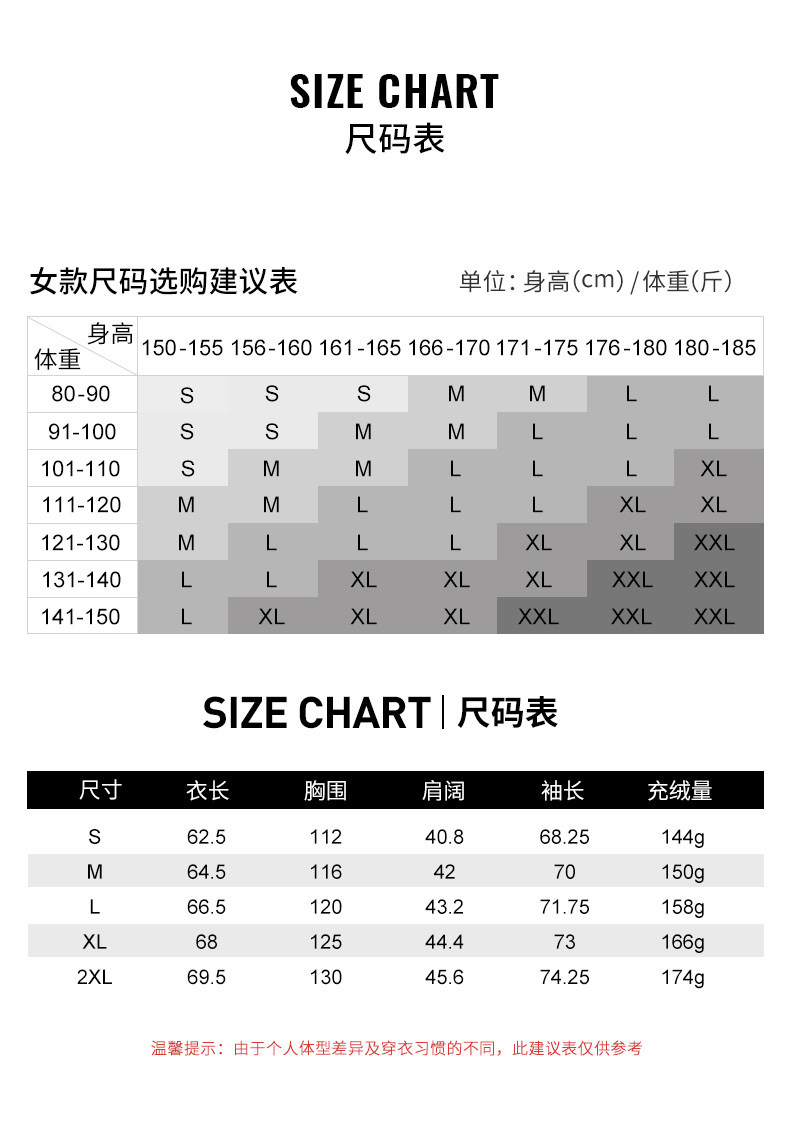 SIZE CHART
尺码表

女款尺码选购建议表

单位: 身高(cm) / 体重(斤)

| 身高 体重 | 150-155 | 156-160 | 161-165 | 166-170 | 171-175 | 176-180 | 180-185 |
|---|---|---|---|---|---|---|---|
| 80-90 | S | S | S | M | M | L | L |
| 91-100 | S | S | M | M | L | L | L |
| 101-110 | S | M | M | L | L | L | XL |
| 111-120 | M | M | L | L | L | XL | XL |
| 121-130 | M | L | L | L | XL | XL | XXL |
| 131-140 | L | L | XL | XL | XL | XXL | XXL |
| 141-150 | L | XL | XL | XL | XXL | XXL | XXL |

SIZE CHART | 尺码表

| 尺寸 | 衣长 | 胸围 | 肩阔 | 袖长 | 充绒量 |
|---|---|---|---|---|---|
| S | 62.5 | 112 | 40.8 | 68.25 | 144g |
| M | 64.5 | 116 | 42 | 70 | 150g |
| L | 66.5 | 120 | 43.2 | 71.75 | 158g |
| XL | 68 | 125 | 44.4 | 73 | 166g |
| 2XL | 69.5 | 130 | 45.6 | 74.25 | 174g |

温馨提示：由于个人体型差异及穿衣习惯的不同，此建议表仅供参考